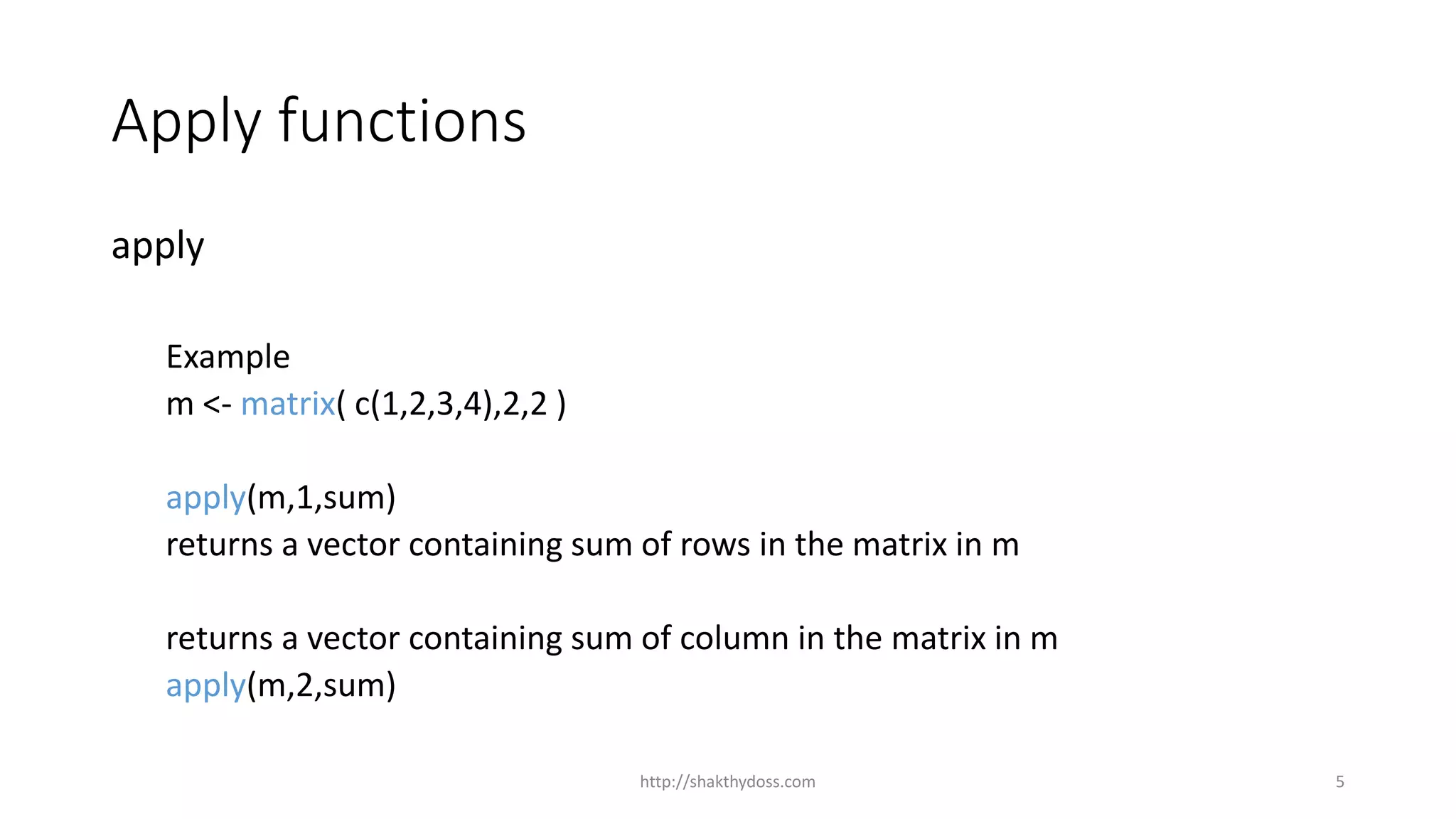 Apply functions

apply

Example
m <- matrix( c(1,2,3,4),2,2 )

apply(m,1,sum)
returns a vector containing sum of rows in the matrix in m

returns a vector containing sum of column in the matrix in m
apply(m,2,sum)

http://shakthydoss.com

5